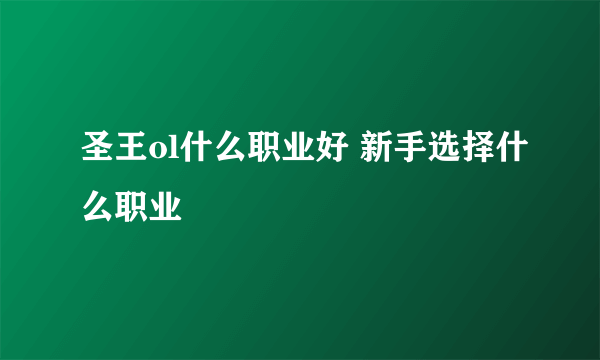 圣王ol什么职业好 新手选择什么职业